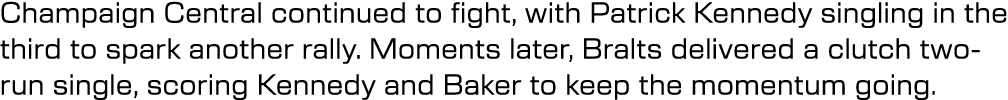 Champaign Central continued to fight, with Patrick Kennedy singling in the third to spark another rally. Moments later, Bralts delivered a clutch two-run single, scoring Kennedy and Baker to keep the momentum going.